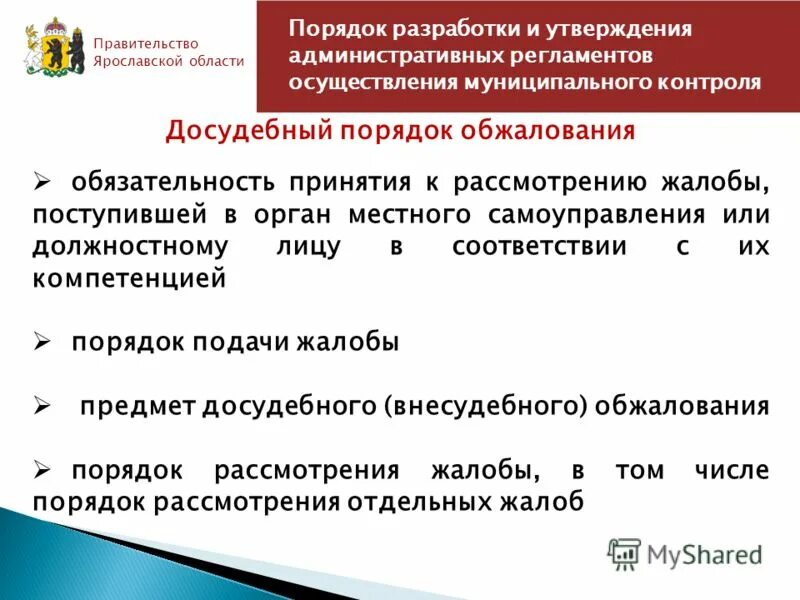 Правительство Ярославской области

Порядок разработки и утверждения административных регламентов осуществления муниципального контроля

Досудебный порядок обжалования

➢ обязательность принятия к рассмотрению жалобы, поступившей в орган местного самоуправления или должностному лицу в соответствии с их компетенцией

➢ порядок подачи жалобы

➢ предмет досудебного (внесудебного) обжалования

➢ порядок рассмотрения жалобы, в том числе порядок рассмотрения отдельных жалоб

MyShared